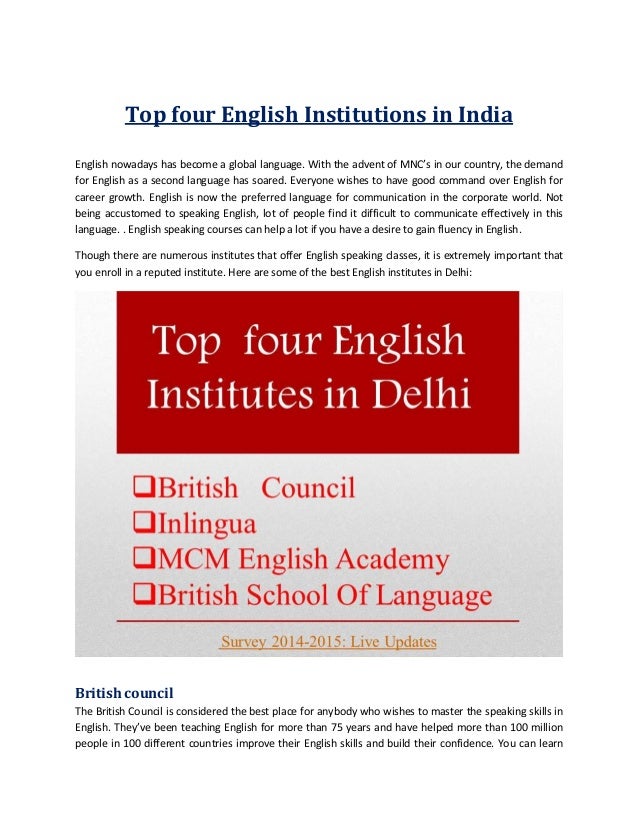 Top four English Institutions in India

English nowadays has become a global language. With the advent of MNC's in our country, the demand for English as a second language has soared. Everyone wishes to have good command over English for career growth. English is now the preferred language for communication in the corporate world. Not being accustomed to speaking English, lot of people find it difficult to communicate effectively in this language. . English speaking courses can help a lot if you have a desire to gain fluency in English.

Though there are numerous institutes that offer English speaking classes, it is extremely important that you enroll in a reputed institute. Here are some of the best English institutes in Delhi:

Top four English Institutes in Delhi

☐ British Council
☐ Inlingua
☐ MCM English Academy
☐ British School Of Language

Survey 2014-2015: Live Updates

British council

The British Council is considered the best place for anybody who wishes to master the speaking skills in English. They've been teaching English for more than 75 years and have helped more than 100 million people in 100 different countries improve their English skills and build their confidence. You can learn